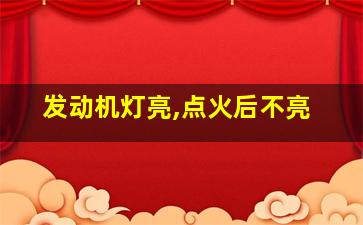 发动机灯亮,点火后不亮